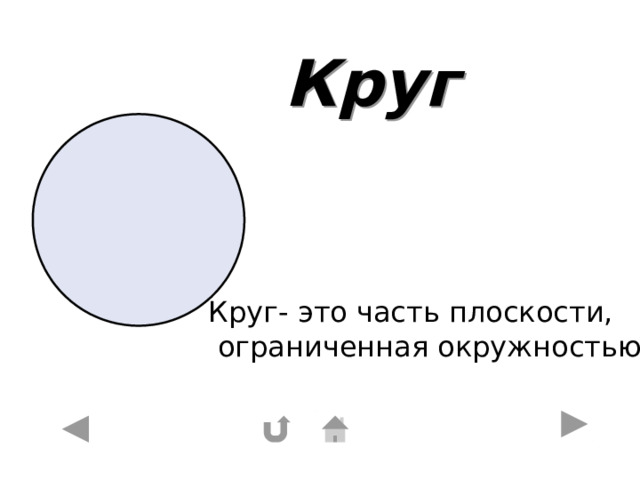 Круг

Круг- это часть плоскости, ограниченная окружностью